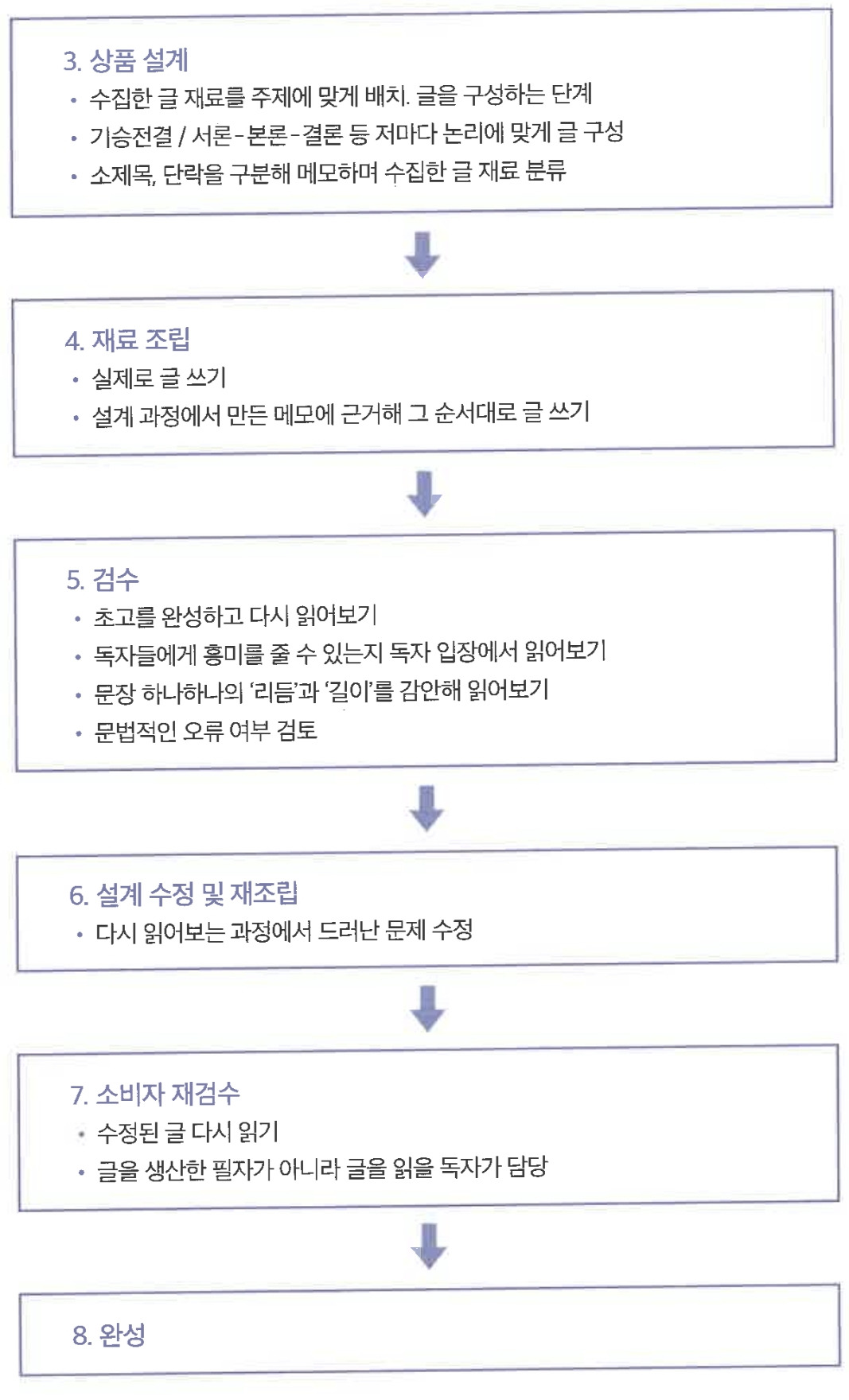 3. 상품 설계
• 수집한 글 재료를 주제에 맞게 배치. 글을 구성하는 단계
• 기승전결 / 서론-본론-결론 등 저마다 논리에 맞게 글 구성
• 소제목, 단락을 구분해 메모하며 수집한 글 재료 분류

4. 재료 조립
• 실제로 글 쓰기
• 설계 과정에서 만든 메모에 근거해 그 순서대로 글 쓰기

5. 검수
• 초고를 완성하고 다시 읽어보기
• 독자들에게 흥미를 줄 수 있는지 독자 입장에서 읽어보기
• 문장 하나하나의 '리듬'과 '길이'를 감안해 읽어보기
• 문법적인 오류 여부 검토

6. 설계 수정 및 재조립
• 다시 읽어보는 과정에서 드러난 문제 수정

7. 소비자 재검수
• 수정된 글 다시 읽기
• 글을 생산한 필자가 아니라 글을 읽을 독자가 담당

8. 완성